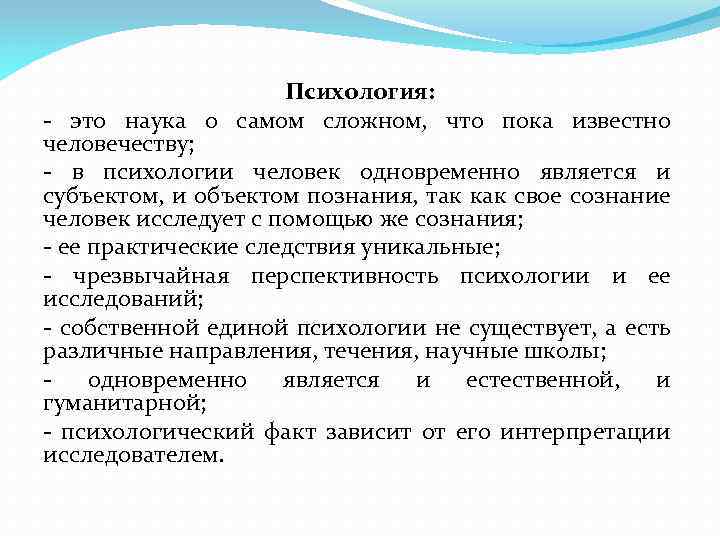 Психология:

- это наука о самом сложном, что пока известно человечеству;

- в психологии человек одновременно является и субъектом, и объектом познания, так как свое сознание человек исследует с помощью же сознания;

- ее практические следствия уникальные;

- чрезвычайная перспективность психологии и ее исследований;

- собственной единой психологии не существует, а есть различные направления, течения, научные школы;

- одновременно является и естественной, и гуманитарной;

- психологический факт зависит от его интерпретации исследователем.